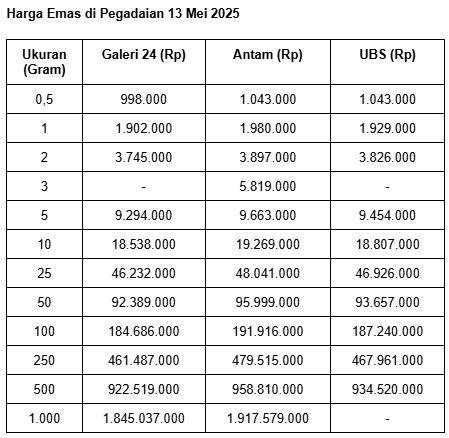 Harga Emas di Pegadaian 13 Mei 2025

| Ukuran (Gram) | Galeri 24 (Rp) | Antam (Rp) | UBS (Rp) |
|---|---|---|---|
| 0,5 | 998.000 | 1.043.000 | 1.043.000 |
| 1 | 1.902.000 | 1.980.000 | 1.929.000 |
| 2 | 3.745.000 | 3.897.000 | 3.826.000 |
| 3 | - | 5.819.000 | - |
| 5 | 9.294.000 | 9.663.000 | 9.454.000 |
| 10 | 18.538.000 | 19.269.000 | 18.807.000 |
| 25 | 46.232.000 | 48.041.000 | 46.926.000 |
| 50 | 92.389.000 | 95.999.000 | 93.657.000 |
| 100 | 184.686.000 | 191.916.000 | 187.240.000 |
| 250 | 461.487.000 | 479.515.000 | 467.961.000 |
| 500 | 922.519.000 | 958.810.000 | 934.520.000 |
| 1.000 | 1.845.037.000 | 1.917.579.000 | - |